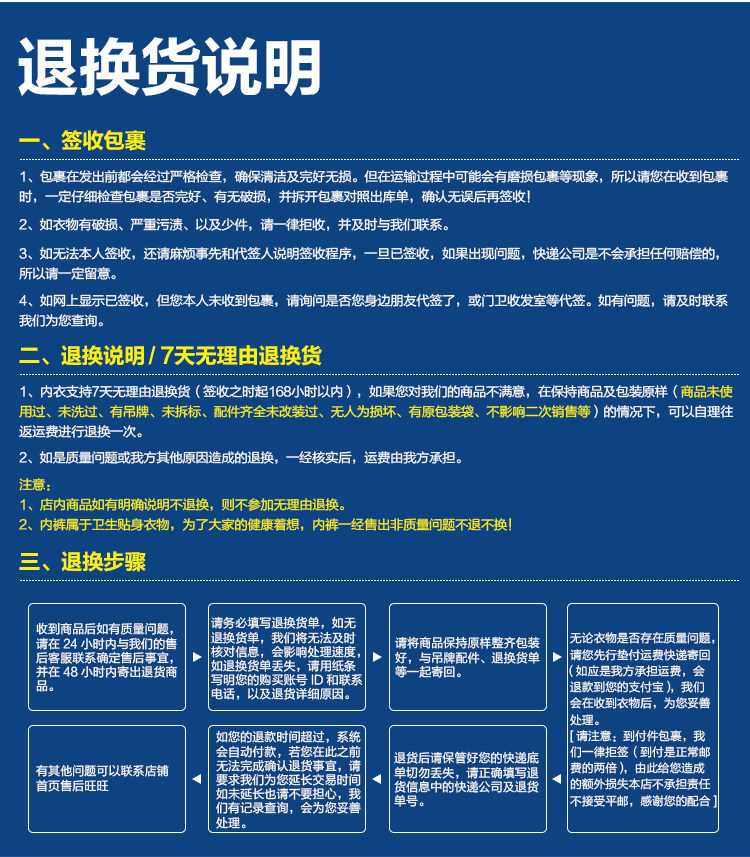 退换货说明

一、签收包裹

1、包裹在发出前都会经过严格检查，确保清洁及完好无损。但在运输过程中可能会有磨损包裹等现象，所以请您在收到包裹时，一定仔细检查包裹是否完好、有无破损，并拆开包裹对照出库单，确认无误后再签收！

2、如衣物有破损、严重污渍、以及少件，请一律拒收，并及时与我们联系。

3、如无法本人签收，还请麻烦事先和代签人说明签收程序，一旦已签收，如果出现问题，快递公司是不会承担任何赔偿的，所以请一定留意。

4、如网上显示已签收，但您本人未收到包裹，请询问是否您身边朋友代签了，或门卫收发室等代签。如有问题，请及时联系我们为您查询。

二、退换说明 / 7天无理由退换货

1、内衣支持7天无理由退换货（签收之时起168小时以内），如果您对我们的商品不满意，在保持商品及包装原样（商品未使用过、未洗过、有吊牌、未拆标、配件齐全未改装过、无人为损坏、有原包装袋、不影响二次销售等）的情况下，可以自理往返运费进行退换一次。

2、如是质量问题或我方其他原因造成的退换，一经核实后，运费由我方承担。

注意：
1、店内商品如有明确说明不退换，则不参加无理由退换。
2、内裤属于卫生贴身衣物，为了大家的健康着想，内裤一经售出非质量问题不退不换！

三、退换步骤

收到商品后如有质量问题，请在 24 小时内与我们的售后客服联系确定售后事宜，并在 48 小时内寄出退货商品。

请务必填写退换货单，如无退换货单，我们将无法及时核对信息，会影响处理速度，如退换货单丢失，请用纸条写明您的购买账号 ID 和联系电话，以及退货详细原因。

请将商品保持原样整齐包装好，与吊牌配件、退换货单等一起寄回。

无论衣物是否存在质量问题，请您先行垫付运费快递寄回（如应是我方承担运费，会退款到您的支付宝），我们会在收到衣物后，为您妥善处理。
[请注意：到付件包裹，我们一律拒签（到付是正常邮费的两倍），由此给您造成的额外损失本店不承担责任不接受平邮，感谢您的配合]

退货后请保管好您的快递底单切勿丢失，请正确填写退货信息中的快递公司及退货单号。

如您的退款时间超过，系统会自动付款，若您在此之前无法完成确认退货事宜，请要求我们为您延长交易时间如未延长也请不要担心，我们有记录查询，会为您妥善处理。

有其他问题可以联系店铺首页售后旺旺